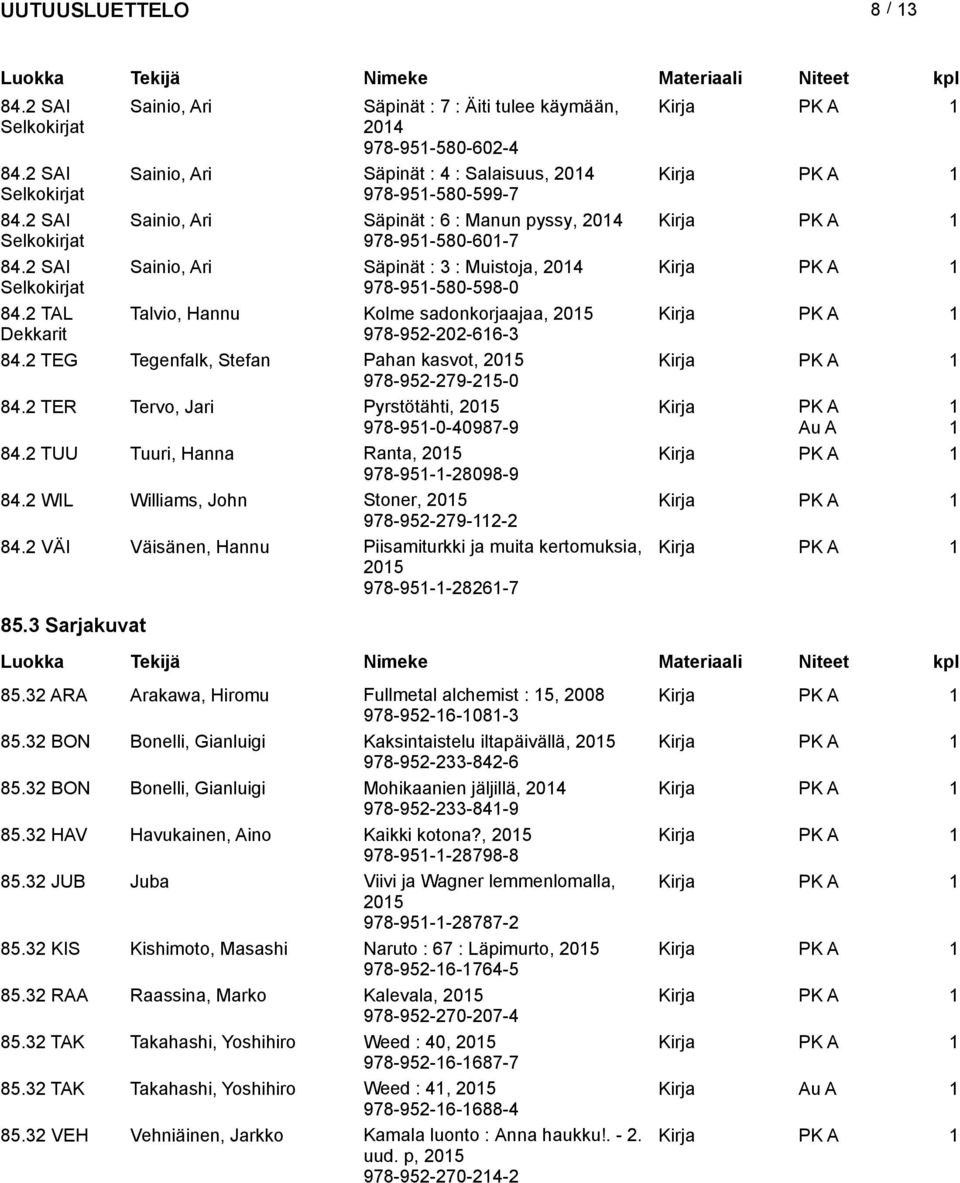 UUTUUSLUETTELO 8 / 13

| Luokka | Tekijä | Nimeke | Materiaali | Niteet | kpl |
|---|---|---|---|---|---|
| 84.2 SAI Selkokirjat | Sainio, Ari | Säpinät : 7 : Äiti tulee käymään, 2014 978-951-580-602-4 | Kirja | PK A | 1 |
| 84.2 SAI Selkokirjat | Sainio, Ari | Säpinät : 4 : Salaisuus, 2014 978-951-580-599-7 | Kirja | PK A | 1 |
| 84.2 SAI Selkokirjat | Sainio, Ari | Säpinät : 6 : Manun pyssy, 2014 978-951-580-601-7 | Kirja | PK A | 1 |
| 84.2 SAI Selkokirjat | Sainio, Ari | Säpinät : 3 : Muistoja, 2014 978-951-580-598-0 | Kirja | PK A | 1 |
| 84.2 TAL Dekkarit | Talvio, Hannu | Kolme sadonkorjaajaa, 2015 978-952-202-616-3 | Kirja | PK A | 1 |
| 84.2 TEG | Tegenfalk, Stefan | Pahan kasvot, 2015 978-952-279-215-0 | Kirja | PK A | 1 |
| 84.2 TER | Tervo, Jari | Pyrstötähti, 2015 978-951-0-40987-9 | Kirja | PK A Au A | 1 1 |
| 84.2 TUU | Tuuri, Hanna | Ranta, 2015 978-951-1-28098-9 | Kirja | PK A | 1 |
| 84.2 WIL | Williams, John | Stoner, 2015 978-952-279-112-2 | Kirja | PK A | 1 |
| 84.2 VÄI | Väisänen, Hannu | Piisamiturkki ja muita kertomuksia, 2015 978-951-1-28261-7 | Kirja | PK A | 1 |

85.3 Sarjakuvat

| Luokka | Tekijä | Nimeke | Materiaali | Niteet | kpl |
|---|---|---|---|---|---|
| 85.32 ARA | Arakawa, Hiromu | Fullmetal alchemist : 15, 2008 978-952-16-1081-3 | Kirja | PK A | 1 |
| 85.32 BON | Bonelli, Gianluigi | Kaksintaistelu iltapäivällä, 2015 978-952-233-842-6 | Kirja | PK A | 1 |
| 85.32 BON | Bonelli, Gianluigi | Mohikaanien jäljillä, 2014 978-952-233-841-9 | Kirja | PK A | 1 |
| 85.32 HAV | Havukainen, Aino | Kaikki kotona?, 2015 978-951-1-28798-8 | Kirja | PK A | 1 |
| 85.32 JUB | Juba | Viivi ja Wagner lemmenlomalla, 2015 978-951-1-28787-2 | Kirja | PK A | 1 |
| 85.32 KIS | Kishimoto, Masashi | Naruto : 67 : Läpimurto, 2015 978-952-16-1764-5 | Kirja | PK A | 1 |
| 85.32 RAA | Raassina, Marko | Kalevala, 2015 978-952-270-207-4 | Kirja | PK A | 1 |
| 85.32 TAK | Takahashi, Yoshihiro | Weed : 40, 2015 978-952-16-1687-7 | Kirja | PK A | 1 |
| 85.32 TAK | Takahashi, Yoshihiro | Weed : 41, 2015 978-952-16-1688-4 | Kirja | Au A | 1 |
| 85.32 VEH | Vehniäinen, Jarkko | Kamala luonto : Anna haukku!. - 2. uud. p, 2015 978-952-270-214-2 | Kirja | PK A | 1 |